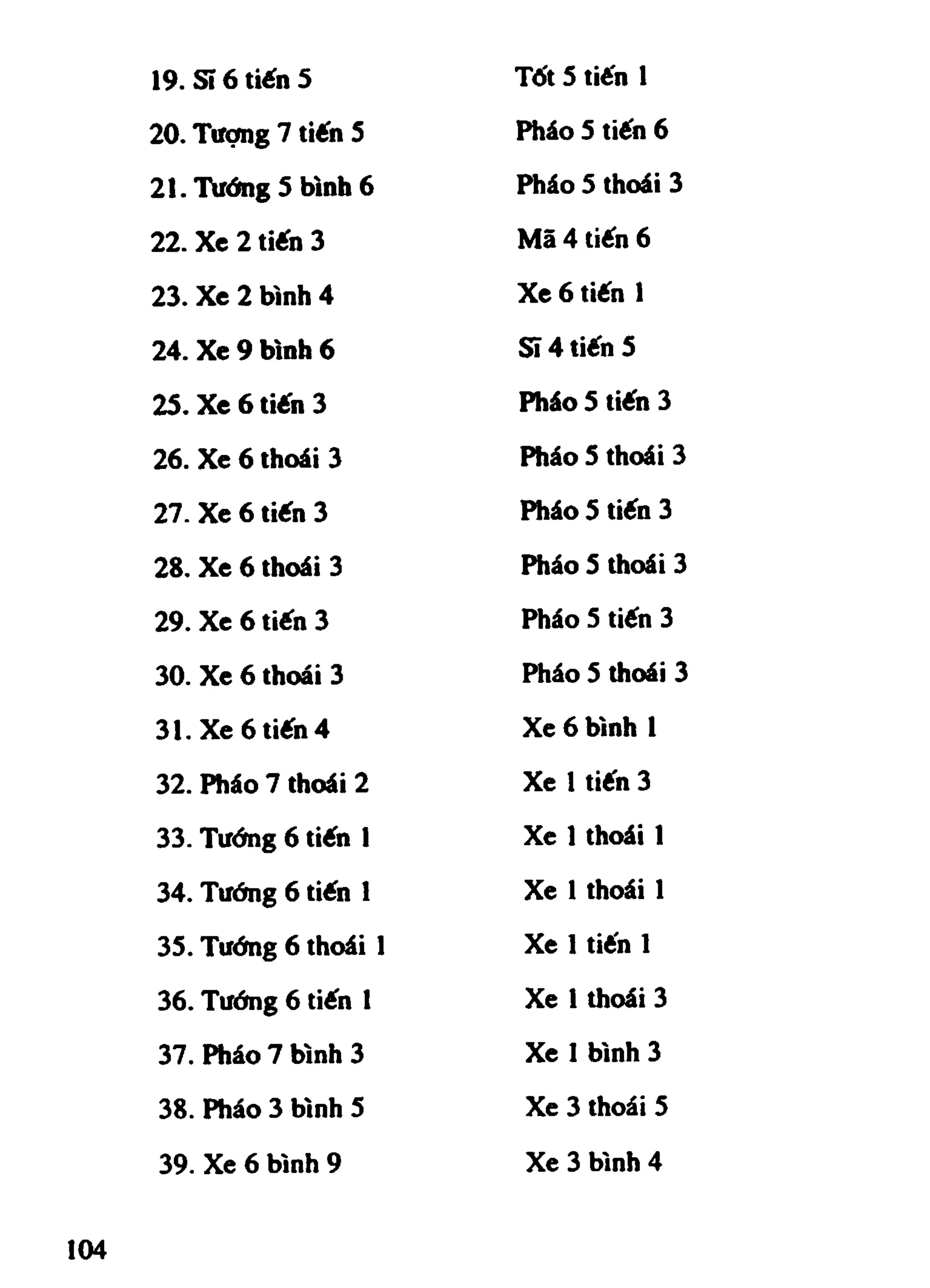 19. Sĩ 6 tiến 5 Tốt 5 tiến 1

20. Tượng 7 tiến 5 Pháo 5 tiến 6

21. Tướng 5 bình 6 Pháo 5 thoái 3

22. Xe 2 tiến 3 Mã 4 tiến 6

23. Xe 2 bình 4 Xe 6 tiến 1

24. Xe 9 bình 6 Sĩ 4 tiến 5

25. Xe 6 tiến 3 Pháo 5 tiến 3

26. Xe 6 thoái 3 Pháo 5 thoái 3

27. Xe 6 tiến 3 Pháo 5 tiến 3

28. Xe 6 thoái 3 Pháo 5 thoái 3

29. Xe 6 tiến 3 Pháo 5 tiến 3

30. Xe 6 thoái 3 Pháo 5 thoái 3

31. Xe 6 tiến 4 Xe 6 bình 1

32. Pháo 7 thoái 2 Xe 1 tiến 3

33. Tướng 6 tiến 1 Xe 1 thoái 1

34. Tướng 6 tiến 1 Xe 1 thoái 1

35. Tướng 6 thoái 1 Xe 1 tiến 1

36. Tướng 6 tiến 1 Xe 1 thoái 3

37. Pháo 7 bình 3 Xe 1 bình 3

38. Pháo 3 bình 5 Xe 3 thoái 5

39. Xe 6 bình 9 Xe 3 bình 4

104